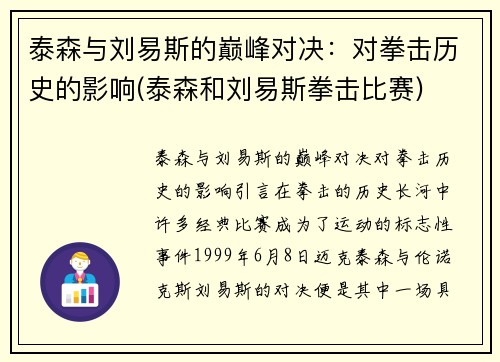 泰森与刘易斯的巅峰对决：对拳击历史的影响(泰森和刘易斯拳击比赛)

泰森与刘易斯的巅峰对决对拳击历史的影响引言在拳击的历史长河中许多经典比赛成为了运动的标志性事件1999年6月8日迈克泰森与伦诺克斯刘易斯的对决便是其中一场具